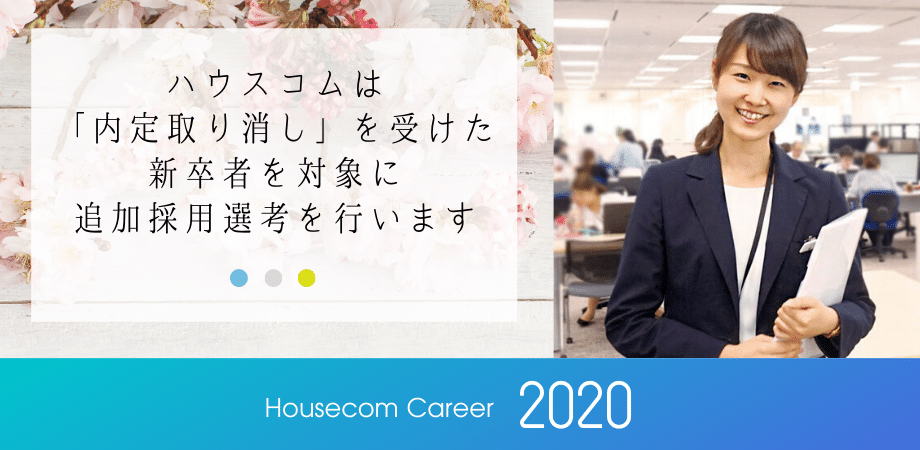 ハウスコムは
「内定取り消し」を受けた
新卒者を対象に
追加採用選考を行います

Housecom Career 2020